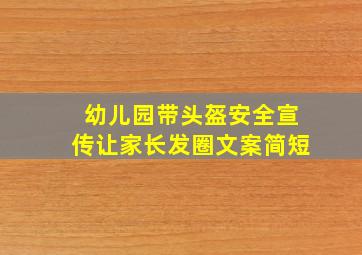 幼儿园带头盔安全宣传让家长发圈文案简短